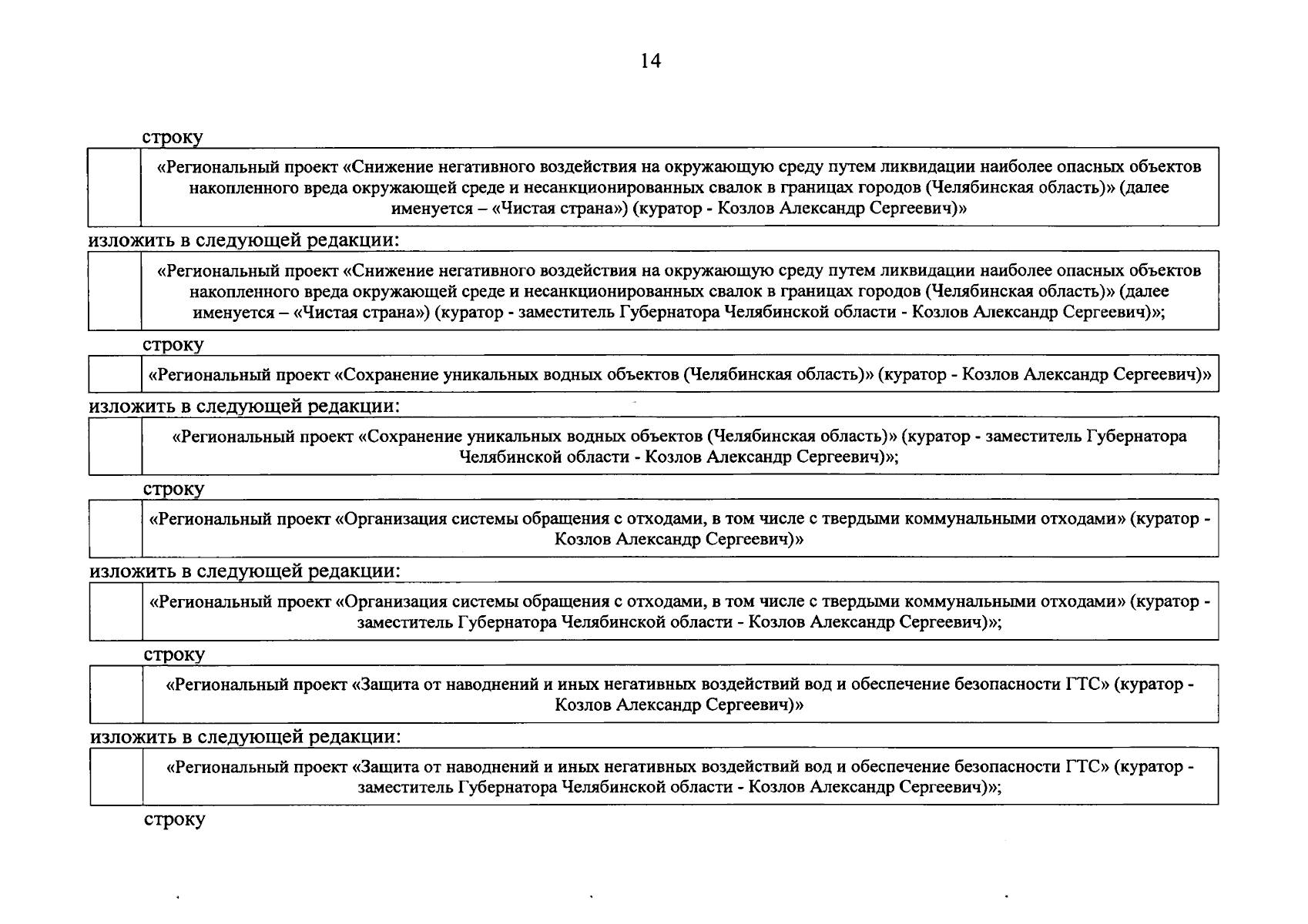 14

строку

|  | «Региональный проект «Снижение негативного воздействия на окружающую среду путем ликвидации наиболее опасных объектов накопленного вреда окружающей среде и несанкционированных свалок в границах городов (Челябинская область)» (далее именуется – «Чистая страна») (куратор - Козлов Александр Сергеевич)» |
|---|---|

изложить в следующей редакции:

|  | «Региональный проект «Снижение негативного воздействия на окружающую среду путем ликвидации наиболее опасных объектов накопленного вреда окружающей среде и несанкционированных свалок в границах городов (Челябинская область)» (далее именуется – «Чистая страна») (куратор - заместитель Губернатора Челябинской области - Козлов Александр Сергеевич)»; |
|---|---|

строку

|  | «Региональный проект «Сохранение уникальных водных объектов (Челябинская область)» (куратор - Козлов Александр Сергеевич)» |
|---|---|

изложить в следующей редакции:

|  | «Региональный проект «Сохранение уникальных водных объектов (Челябинская область)» (куратор - заместитель Губернатора Челябинской области - Козлов Александр Сергеевич)»; |
|---|---|

строку

|  | «Региональный проект «Организация системы обращения с отходами, в том числе с твердыми коммунальными отходами» (куратор - Козлов Александр Сергеевич)» |
|---|---|

изложить в следующей редакции:

|  | «Региональный проект «Организация системы обращения с отходами, в том числе с твердыми коммунальными отходами» (куратор - заместитель Губернатора Челябинской области - Козлов Александр Сергеевич)»; |
|---|---|

строку

|  | «Региональный проект «Защита от наводнений и иных негативных воздействий вод и обеспечение безопасности ГТС» (куратор - Козлов Александр Сергеевич)» |
|---|---|

изложить в следующей редакции:

|  | «Региональный проект «Защита от наводнений и иных негативных воздействий вод и обеспечение безопасности ГТС» (куратор - заместитель Губернатора Челябинской области - Козлов Александр Сергеевич)»; |
|---|---|

строку